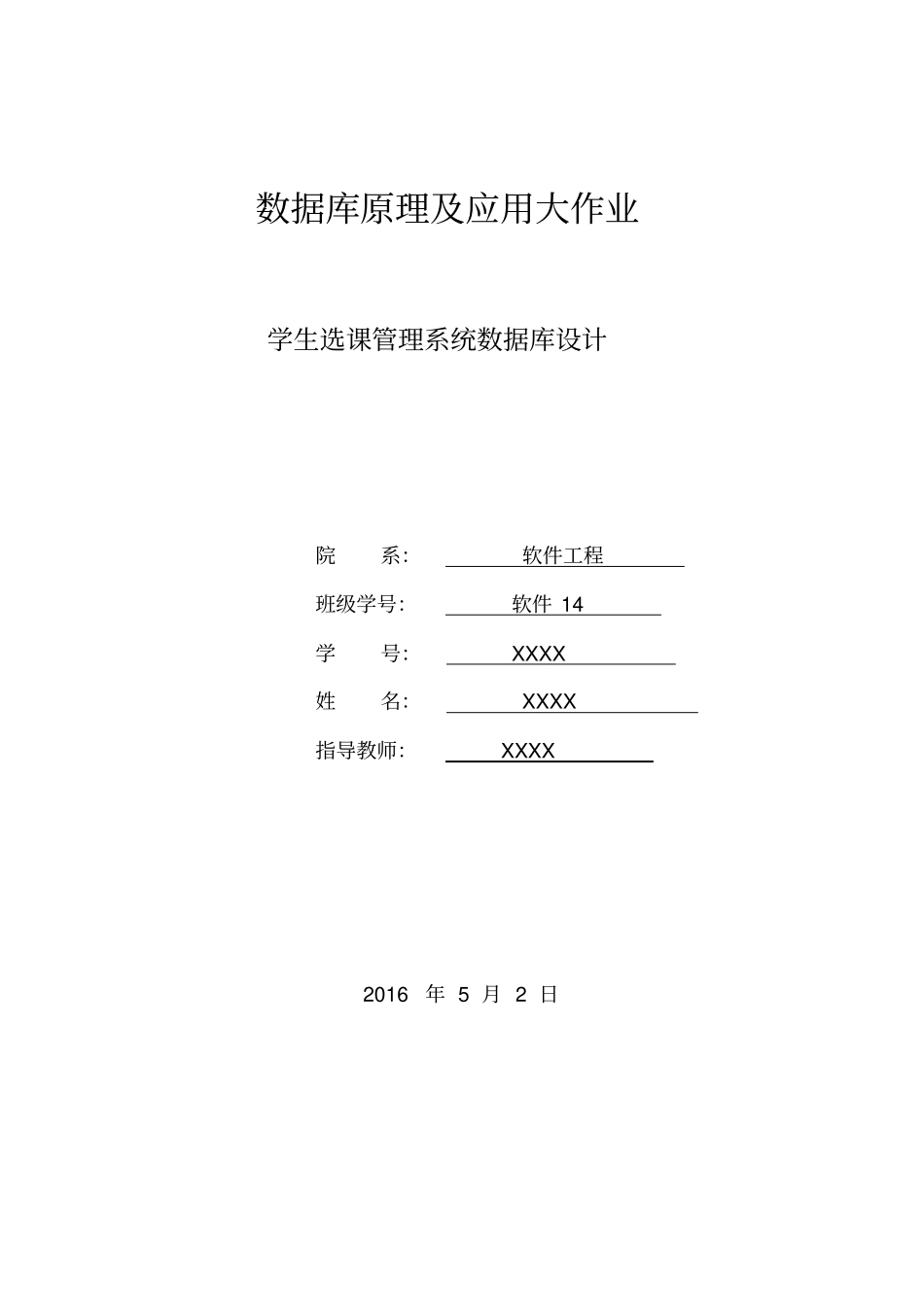 数据库原理及应用大作业

学生选课管理系统数据库设计

院　　系: 软件工程

班级学号: 软件 14

学　　号: XXXX

姓　　名: XXXX

指导教师: XXXX

2016 年 5 月 2 日